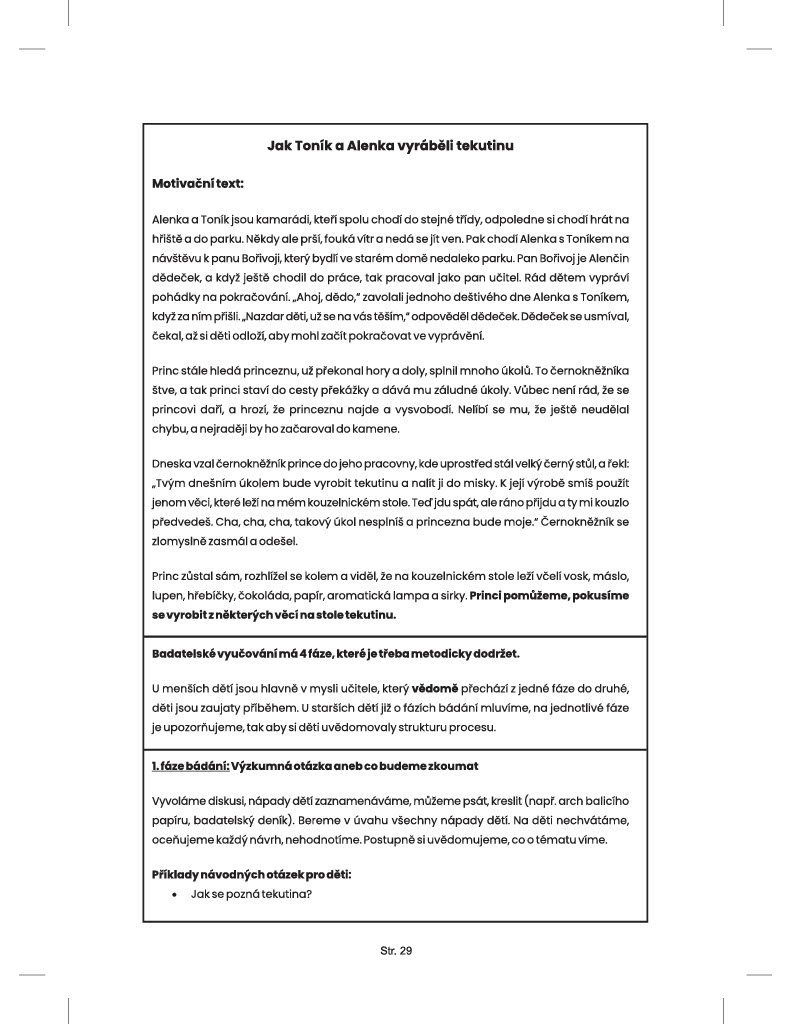 Jak Toník a Alenka vyráběli tekutinu

Motivační text:

Alenka a Toník jsou kamarádi, kteří spolu chodí do stejné třídy, odpoledne si chodí hrát na hřiště a do parku. Někdy ale prší, fouká vítr a nedá se jít ven. Pak chodí Alenka s Toníkem na návštěvu k panu Bořivoji, který bydlí ve starém domě nedaleko parku. Pan Bořivoj je Alenčin dědeček, a když ještě chodil do práce, tak pracoval jako pan učitel. Rád dětem vypráví pohádky na pokračování. „Ahoj, dědo," zavolali jednoho deštivého dne Alenka s Toníkem, když za ním přišli. „Nazdar děti, už se na vás těším," odpověděl dědeček. Dědeček se usmíval, čekal, až si děti odloží, aby mohl začít pokračovat ve vyprávění.

Princ stále hledá princeznu, už překonal hory a doly, splnil mnoho úkolů. To černokněžníka štve, a tak princi staví do cesty překážky a dává mu záludné úkoly. Vůbec není rád, že se princovi daří, a hrozí, že princeznu najde a vysvobodí. Nelíbí se mu, že ještě neudělal chybu, a nejraději by ho začaroval do kamene.

Dneska vzal černokněžník prince do jeho pracovny, kde uprostřed stál velký černý stůl, a řekl: „Tvým dnešním úkolem bude vyrobit tekutinu a nalít ji do misky. K její výrobě smíš použít jenom věci, které leží na mém kouzelnickém stole. Teď jdu spát, ale ráno přijdu a ty mi kouzlo předvedeš. Cha, cha, cha, takový úkol nesplníš a princezna bude moje." Černokněžník se zlomyslně zasmál a odešel.

Princ zůstal sám, rozhlížel se kolem a viděl, že na kouzelnickém stole leží včelí vosk, máslo, lupen, hřebíčky, čokoláda, papír, aromatická lampa a sirky. Princi pomůžeme, pokusíme se vyrobit z některých věcí na stole tekutinu.

Badatelské vyučování má 4 fáze, které je třeba metodicky dodržet.

U menších dětí jsou hlavně v mysli učitele, který vědomě přechází z jedné fáze do druhé, děti jsou zaujaty příběhem. U starších dětí již o fázích bádání mluvíme, na jednotlivé fáze je upozorňujeme, tak aby si děti uvědomovaly strukturu procesu.

1. fáze bádání: Výzkumná otázka aneb co budeme zkoumat

Vyvoláme diskusi, nápady dětí zaznamenáváme, můžeme psát, kreslit (např. arch balicího papíru, badatelský deník). Bereme v úvahu všechny nápady dětí. Na děti nechvátáme, oceňujeme každý návrh, nehodnotíme. Postupně si uvědomujeme, co o tématu víme.

Příklady návodných otázek pro děti:
• Jak se pozná tekutina?

Str. 29